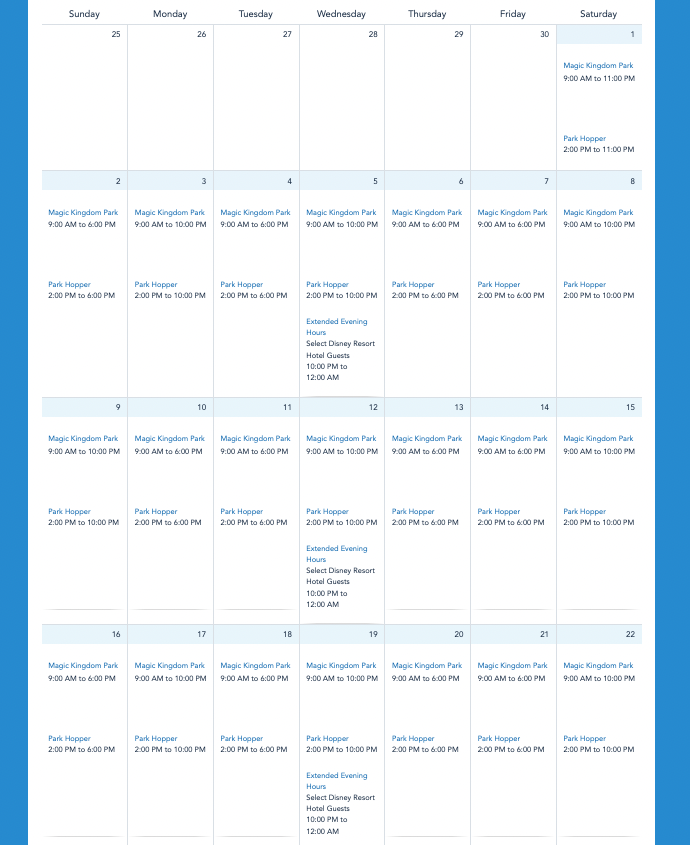 | Sunday | Monday | Tuesday | Wednesday | Thursday | Friday | Saturday |
|---|---|---|---|---|---|---|
| 25 | 26 | 27 | 28 | 29 | 30 | 1 Magic Kingdom Park 9:00 AM to 11:00 PM Park Hopper 2:00 PM to 11:00 PM |
| 2 Magic Kingdom Park 9:00 AM to 6:00 PM Park Hopper 2:00 PM to 6:00 PM | 3 Magic Kingdom Park 9:00 AM to 10:00 PM Park Hopper 2:00 PM to 10:00 PM | 4 Magic Kingdom Park 9:00 AM to 6:00 PM Park Hopper 2:00 PM to 6:00 PM | 5 Magic Kingdom Park 9:00 AM to 10:00 PM Park Hopper 2:00 PM to 10:00 PM Extended Evening Hours Select Disney Resort Hotel Guests 10:00 PM to 12:00 AM | 6 Magic Kingdom Park 9:00 AM to 6:00 PM Park Hopper 2:00 PM to 6:00 PM | 7 Magic Kingdom Park 9:00 AM to 6:00 PM Park Hopper 2:00 PM to 6:00 PM | 8 Magic Kingdom Park 9:00 AM to 10:00 PM Park Hopper 2:00 PM to 10:00 PM |
| 9 Magic Kingdom Park 9:00 AM to 10:00 PM Park Hopper 2:00 PM to 10:00 PM | 10 Magic Kingdom Park 9:00 AM to 6:00 PM Park Hopper 2:00 PM to 6:00 PM | 11 Magic Kingdom Park 9:00 AM to 6:00 PM Park Hopper 2:00 PM to 6:00 PM | 12 Magic Kingdom Park 9:00 AM to 10:00 PM Park Hopper 2:00 PM to 10:00 PM Extended Evening Hours Select Disney Resort Hotel Guests 10:00 PM to 12:00 AM | 13 Magic Kingdom Park 9:00 AM to 6:00 PM Park Hopper 2:00 PM to 6:00 PM | 14 Magic Kingdom Park 9:00 AM to 6:00 PM Park Hopper 2:00 PM to 6:00 PM | 15 Magic Kingdom Park 9:00 AM to 10:00 PM Park Hopper 2:00 PM to 10:00 PM |
| 16 Magic Kingdom Park 9:00 AM to 6:00 PM Park Hopper 2:00 PM to 6:00 PM | 17 Magic Kingdom Park 9:00 AM to 10:00 PM Park Hopper 2:00 PM to 10:00 PM | 18 Magic Kingdom Park 9:00 AM to 6:00 PM Park Hopper 2:00 PM to 6:00 PM | 19 Magic Kingdom Park 9:00 AM to 10:00 PM Park Hopper 2:00 PM to 10:00 PM Extended Evening Hours Select Disney Resort Hotel Guests 10:00 PM to 12:00 AM | 20 Magic Kingdom Park 9:00 AM to 6:00 PM Park Hopper 2:00 PM to 6:00 PM | 21 Magic Kingdom Park 9:00 AM to 6:00 PM Park Hopper 2:00 PM to 6:00 PM | 22 Magic Kingdom Park 9:00 AM to 10:00 PM Park Hopper 2:00 PM to 10:00 PM |